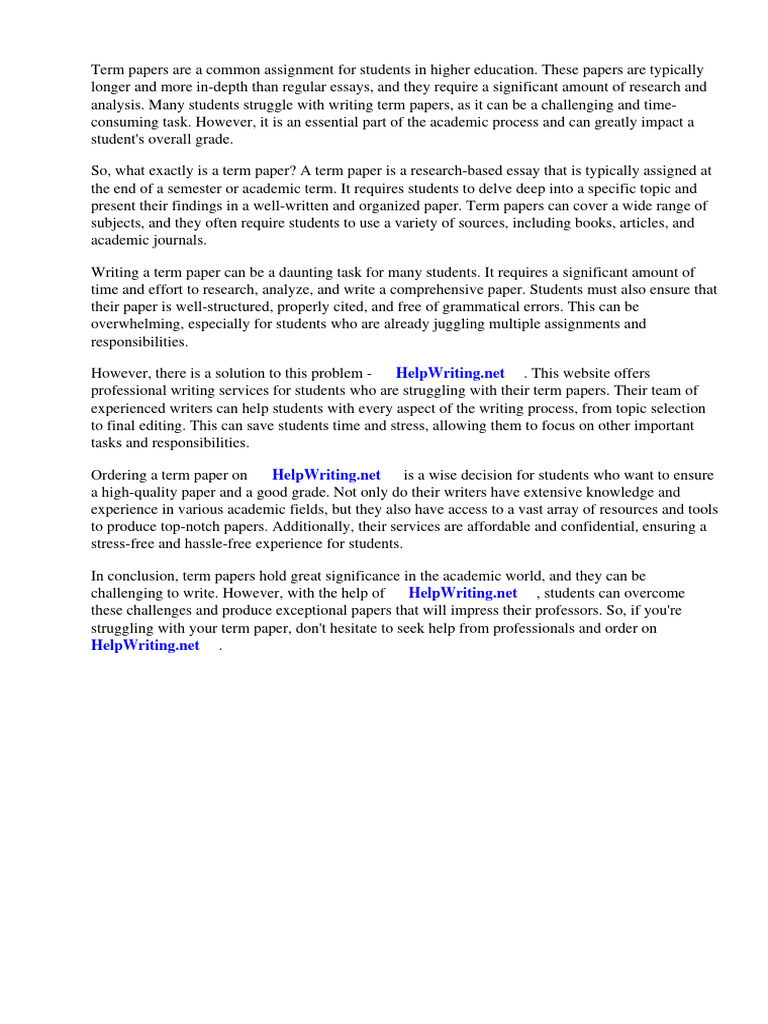 Term papers are a common assignment for students in higher education. These papers are typically longer and more in-depth than regular essays, and they require a significant amount of research and analysis. Many students struggle with writing term papers, as it can be a challenging and time-consuming task. However, it is an essential part of the academic process and can greatly impact a student's overall grade.

So, what exactly is a term paper? A term paper is a research-based essay that is typically assigned at the end of a semester or academic term. It requires students to delve deep into a specific topic and present their findings in a well-written and organized paper. Term papers can cover a wide range of subjects, and they often require students to use a variety of sources, including books, articles, and academic journals.

Writing a term paper can be a daunting task for many students. It requires a significant amount of time and effort to research, analyze, and write a comprehensive paper. Students must also ensure that their paper is well-structured, properly cited, and free of grammatical errors. This can be overwhelming, especially for students who are already juggling multiple assignments and responsibilities.

However, there is a solution to this problem - HelpWriting.net . This website offers professional writing services for students who are struggling with their term papers. Their team of experienced writers can help students with every aspect of the writing process, from topic selection to final editing. This can save students time and stress, allowing them to focus on other important tasks and responsibilities.

Ordering a term paper on HelpWriting.net is a wise decision for students who want to ensure a high-quality paper and a good grade. Not only do their writers have extensive knowledge and experience in various academic fields, but they also have access to a vast array of resources and tools to produce top-notch papers. Additionally, their services are affordable and confidential, ensuring a stress-free and hassle-free experience for students.

In conclusion, term papers hold great significance in the academic world, and they can be challenging to write. However, with the help of HelpWriting.net , students can overcome these challenges and produce exceptional papers that will impress their professors. So, if you're struggling with your term paper, don't hesitate to seek help from professionals and order on HelpWriting.net .